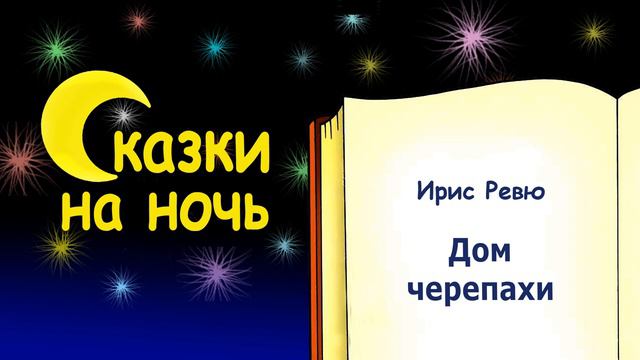 Сказки на ночь

Ирис Ревю

Дом черепахи